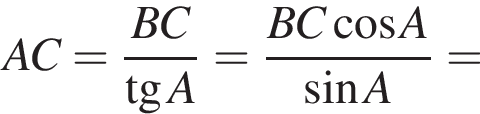 $AC = \frac{BC}{\operatorname{tg} A} = \frac{BC \cos A}{\sin A} =$